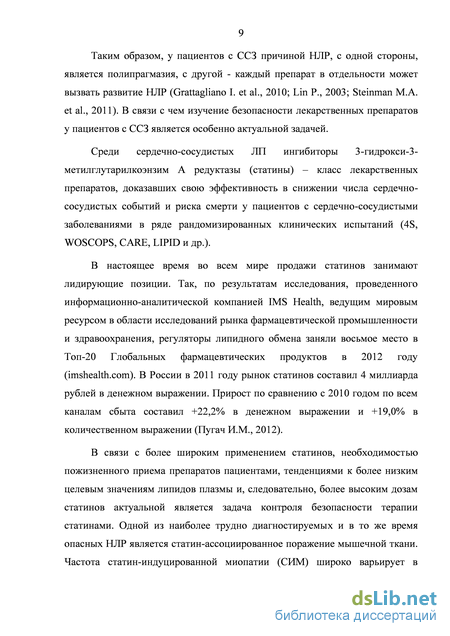 9

Таким образом, у пациентов с ССЗ причиной НЛР, с одной стороны, является полипрагмазия, с другой - каждый препарат в отдельности может вызвать развитие НЛР (Grattagliano I. et al., 2010; Lin P., 2003; Steinman M.A. et al., 2011). В связи с чем изучение безопасности лекарственных препаратов у пациентов с ССЗ является особенно актуальной задачей.

Среди сердечно-сосудистых ЛП ингибиторы 3-гидрокси-3-метилглутарилкоэнзим А редуктазы (статины) – класс лекарственных препаратов, доказавших свою эффективность в снижении числа сердечно-сосудистых событий и риска смерти у пациентов с сердечно-сосудистыми заболеваниями в ряде рандомизированных клинических испытаний (4S, WOSCOPS, CARE, LIPID и др.).

В настоящее время во всем мире продажи статинов занимают лидирующие позиции. Так, по результатам исследования, проведенного информационно-аналитической компанией IMS Health, ведущим мировым ресурсом в области исследований рынка фармацевтической промышленности и здравоохранения, регуляторы липидного обмена заняли восьмое место в Топ-20 Глобальных фармацевтических продуктов в 2012 году (imshealth.com). В России в 2011 году рынок статинов составил 4 миллиарда рублей в денежном выражении. Прирост по сравнению с 2010 годом по всем каналам сбыта составил +22,2% в денежном выражении и +19,0% в количественном выражении (Пугач И.М., 2012).

В связи с более широким применением статинов, необходимостью пожизненного приема препаратов пациентами, тенденциями к более низким целевым значениям липидов плазмы и, следовательно, более высоким дозам статинов актуальной является задача контроля безопасности терапии статинами. Одной из наиболее трудно диагностируемых и в то же время опасных НЛР является статин-ассоциированное поражение мышечной ткани. Частота статин-индуцированной миопатии (СИМ) широко варьирует в

dsLib.net
библиотека диссертаций